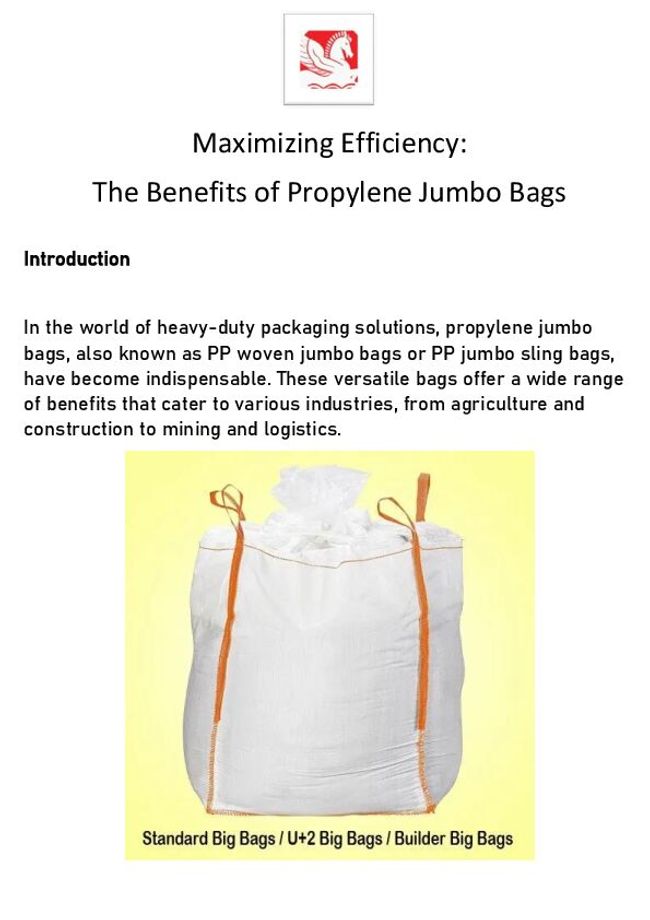 Maximizing Efficiency:
The Benefits of Propylene Jumbo Bags

Introduction

In the world of heavy-duty packaging solutions, propylene jumbo bags, also known as PP woven jumbo bags or PP jumbo sling bags, have become indispensable. These versatile bags offer a wide range of benefits that cater to various industries, from agriculture and construction to mining and logistics.

Standard Big Bags / U+2 Big Bags / Builder Big Bags